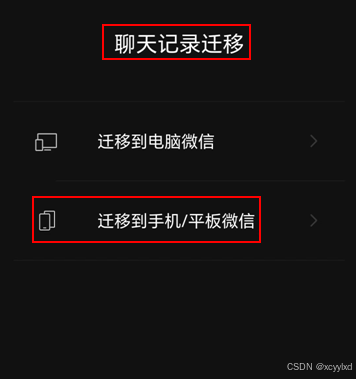 聊天记录迁移

迁移到电脑微信

迁移到手机/平板微信

CSDN @xcyylxd